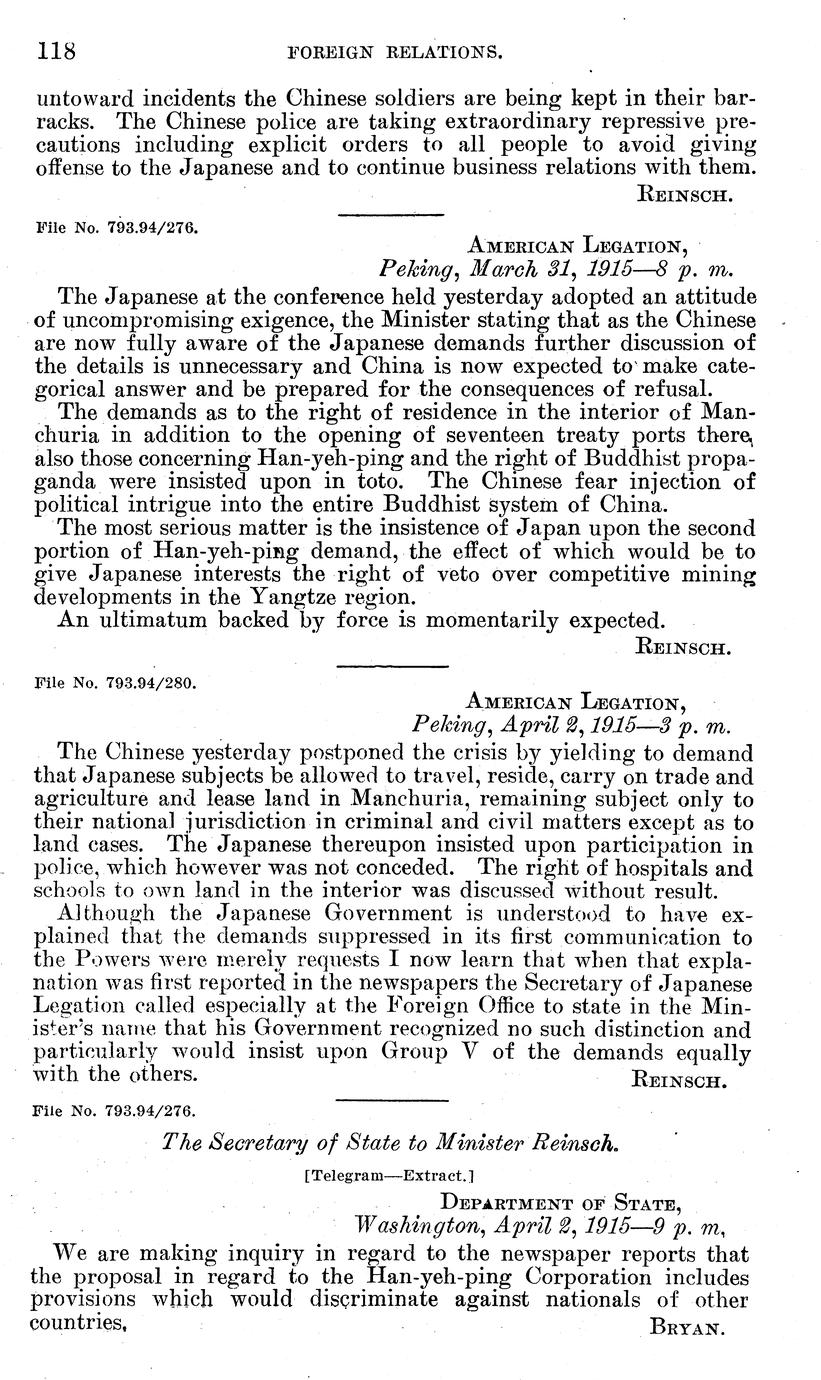 118 FOREIGN RELATIONS.

untoward incidents the Chinese soldiers are being kept in their barracks. The Chinese police are taking extraordinary repressive precautions including explicit orders to all people to avoid giving offense to the Japanese and to continue business relations with them.

REINSCH.

File No. 793.94/276.

AMERICAN LEGATION,
Peking, March 31, 1915—8 p. m.

The Japanese at the conference held yesterday adopted an attitude of uncompromising exigence, the Minister stating that as the Chinese are now fully aware of the Japanese demands further discussion of the details is unnecessary and China is now expected to make categorical answer and be prepared for the consequences of refusal.

The demands as to the right of residence in the interior of Manchuria in addition to the opening of seventeen treaty ports there, also those concerning Han-yeh-ping and the right of Buddhist propaganda were insisted upon in toto. The Chinese fear injection of political intrigue into the entire Buddhist system of China.

The most serious matter is the insistence of Japan upon the second portion of Han-yeh-ping demand, the effect of which would be to give Japanese interests the right of veto over competitive mining developments in the Yangtze region.

An ultimatum backed by force is momentarily expected.

REINSCH.

File No. 793.94/280.

AMERICAN LEGATION,
Peking, April 2, 1915—3 p. m.

The Chinese yesterday postponed the crisis by yielding to demand that Japanese subjects be allowed to travel, reside, carry on trade and agriculture and lease land in Manchuria, remaining subject only to their national jurisdiction in criminal and civil matters except as to land cases. The Japanese thereupon insisted upon participation in police, which however was not conceded. The right of hospitals and schools to own land in the interior was discussed without result.

Although the Japanese Government is understood to have explained that the demands suppressed in its first communication to the Powers were merely requests I now learn that when that explanation was first reported in the newspapers the Secretary of Japanese Legation called especially at the Foreign Office to state in the Minister's name that his Government recognized no such distinction and particularly would insist upon Group V of the demands equally with the others.

REINSCH.

File No. 793.94/276.

The Secretary of State to Minister Reinsch.

[Telegram—Extract.]

DEPARTMENT OF STATE,
Washington, April 2, 1915—9 p. m.

We are making inquiry in regard to the newspaper reports that the proposal in regard to the Han-yeh-ping Corporation includes provisions which would discriminate against nationals of other countries.

BRYAN.